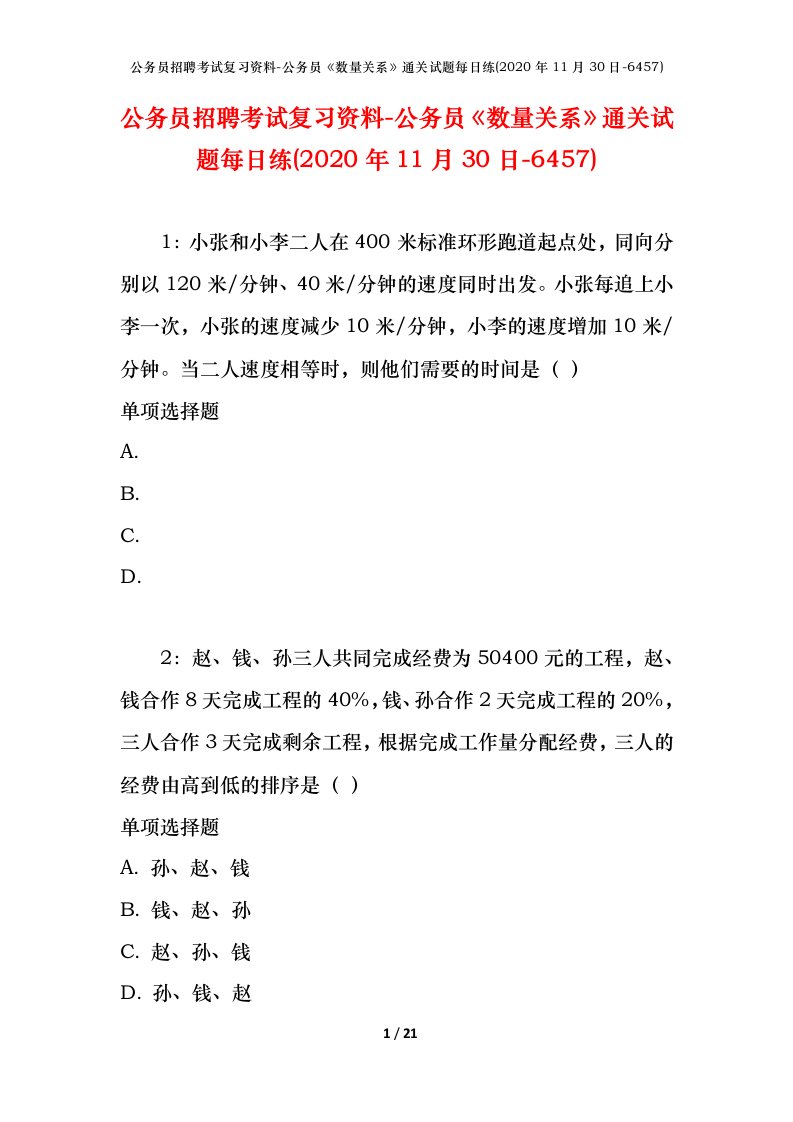 公务员招聘考试复习资料-公务员《数量关系》通关试题每日练(2020 年 11 月 30 日-6457)

公务员招聘考试复习资料-公务员《数量关系》通关试题每日练(2020 年 11 月 30 日-6457)

1：小张和小李二人在 400 米标准环形跑道起点处，同向分别以 120 米/分钟、40 米/分钟的速度同时出发。小张每追上小李一次，小张的速度减少 10 米/分钟，小李的速度增加 10 米/分钟。当二人速度相等时，则他们需要的时间是（ ）

单项选择题

A.

B.

C.

D.

2：赵、钱、孙三人共同完成经费为 50400 元的工程，赵、钱合作 8 天完成工程的 40%，钱、孙合作 2 天完成工程的 20%，三人合作 3 天完成剩余工程，根据完成工作量分配经费，三人的经费由高到低的排序是（ ）

单项选择题

A. 孙、赵、钱

B. 钱、赵、孙

C. 赵、孙、钱

D. 孙、钱、赵

1 / 21